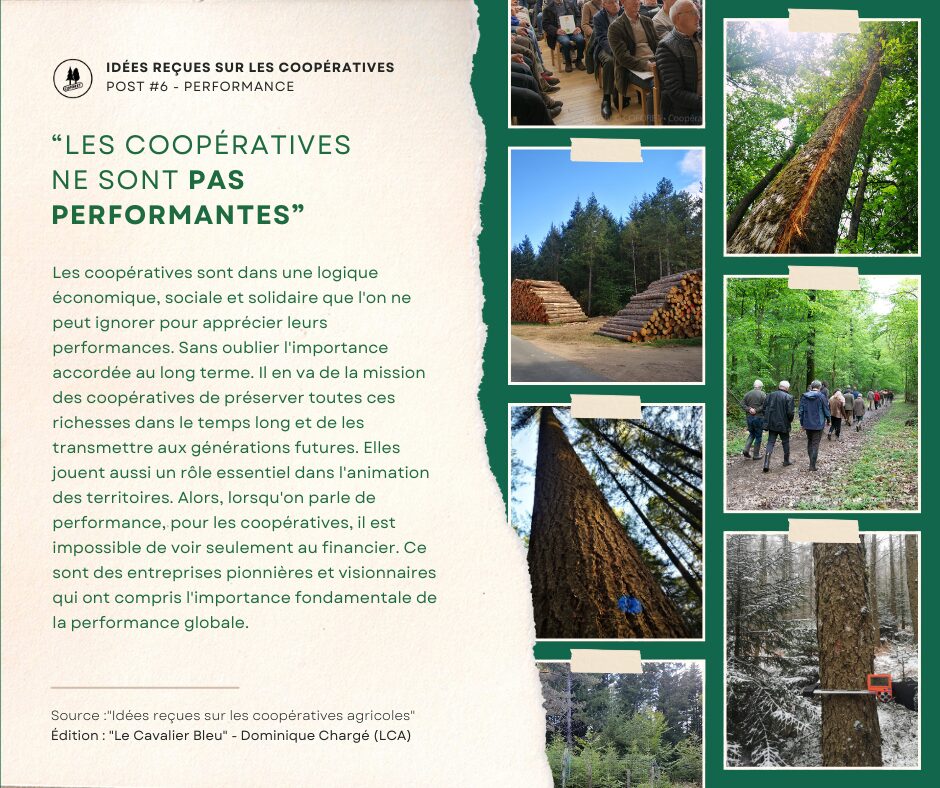 IDÉES REÇUES SUR LES COOPÉRATIVES
POST #6 - PERFORMANCE

"LES COOPÉRATIVES NE SONT PAS PERFORMANTES"

Les coopératives sont dans une logique économique, sociale et solidaire que l'on ne peut ignorer pour apprécier leurs performances. Sans oublier l'importance accordée au long terme. Il en va de la mission des coopératives de préserver toutes ces richesses dans le temps long et de les transmettre aux générations futures. Elles jouent aussi un rôle essentiel dans l'animation des territoires. Alors, lorsqu'on parle de performance, pour les coopératives, il est impossible de voir seulement au financier. Ce sont des entreprises pionnières et visionnaires qui ont compris l'importance fondamentale de la performance globale.

Source :"Idées reçues sur les coopératives agricoles"
Édition : "Le Cavalier Bleu" - Dominique Chargé (LCA)